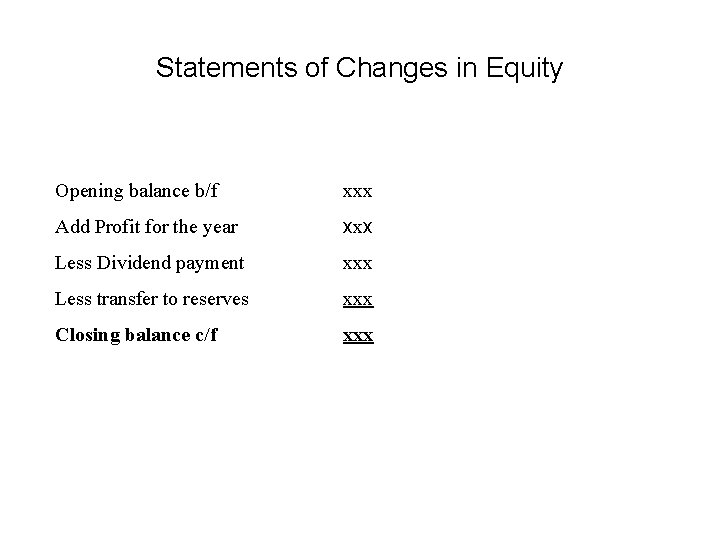 Statements of Changes in Equity

Opening balance b/f xxx
Add Profit for the year XxX
Less Dividend payment xxx
Less transfer to reserves xxx
Closing balance c/f xxx